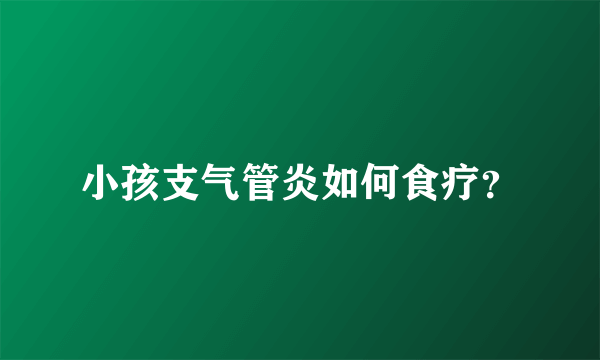 小孩支气管炎如何食疗?